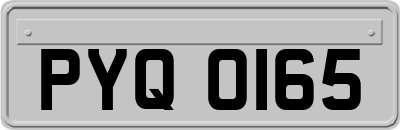 PYQ 0165